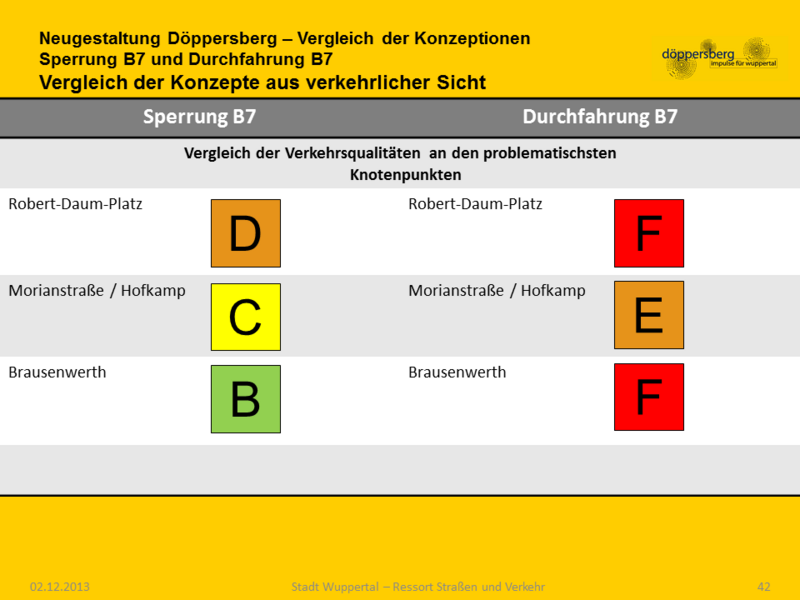 Neugestaltung Döppersberg – Vergleich der Konzeptionen
Sperrung B7 und Durchfahrung B7
Vergleich der Konzepte aus verkehrlicher Sicht

döppersberg
impulse für wuppertal

| Sperrung B7 | | Durchfahrung B7 | |
|---|---|---|---|
| Vergleich der Verkehrsqualitäten an den problematischsten Knotenpunkten | | | |
| Robert-Daum-Platz | D | Robert-Daum-Platz | F |
| Morianstraße / Hofkamp | C | Morianstraße / Hofkamp | E |
| Brausenwerth | B | Brausenwerth | F |

02.12.2013 Stadt Wuppertal – Ressort Straßen und Verkehr 42